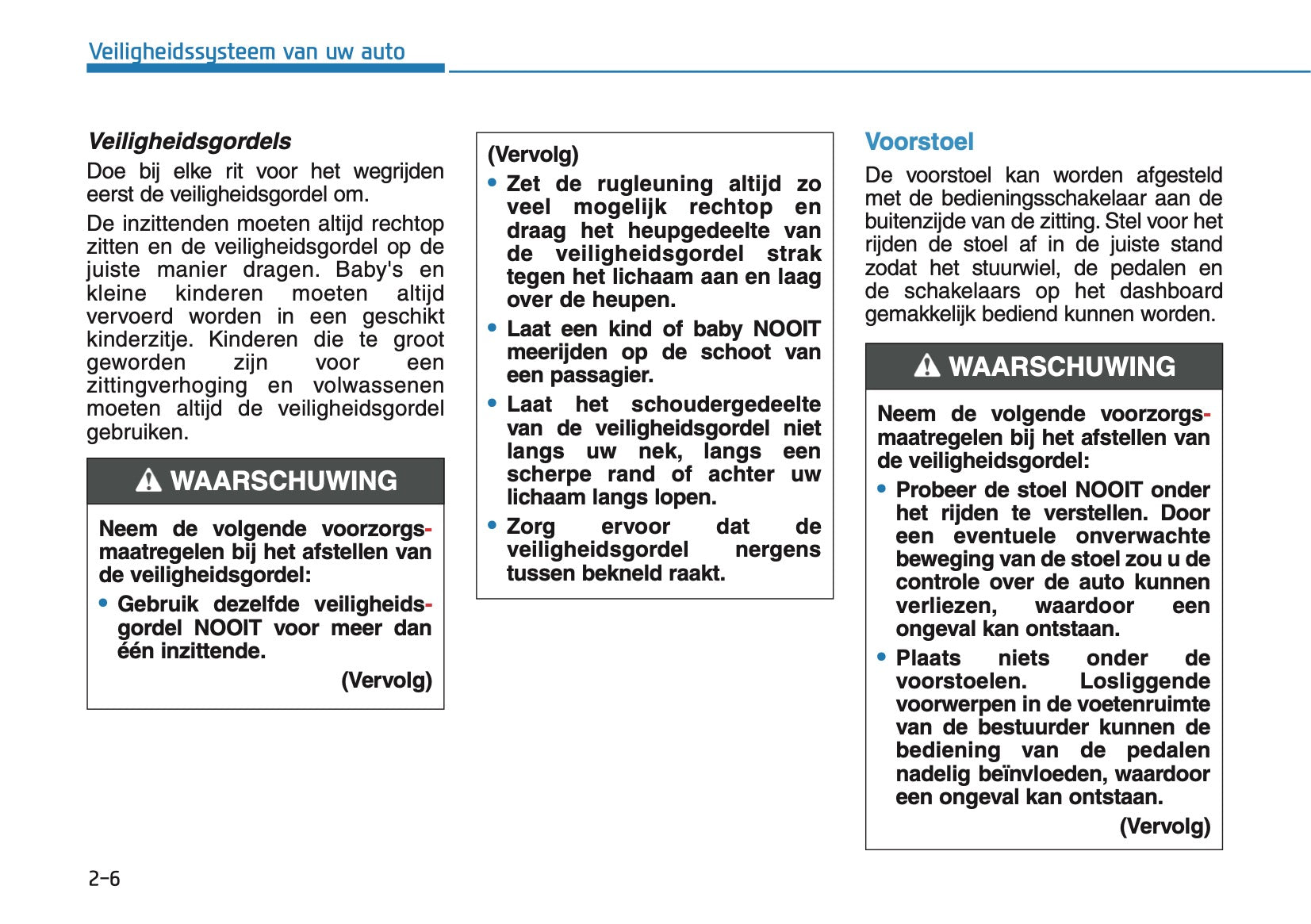 Veiligheidssysteem van uw auto

Veiligheidsgordels

Doe bij elke rit voor het wegrijden eerst de veiligheidsgordel om.

De inzittenden moeten altijd rechtop zitten en de veiligheidsgordel op de juiste manier dragen. Baby's en kleine kinderen moeten altijd vervoerd worden in een geschikt kinderzitje. Kinderen die te groot geworden zijn voor een zittingverhoging en volwassenen moeten altijd de veiligheidsgordel gebruiken.

WAARSCHUWING

Neem de volgende voorzorgsmaatregelen bij het afstellen van de veiligheidsgordel:

• Gebruik dezelfde veiligheidsgordel NOOIT voor meer dan één inzittende.

(Vervolg)

(Vervolg)

• Zet de rugleuning altijd zo veel mogelijk rechtop en draag het heupgedeelte van de veiligheidsgordel strak tegen het lichaam aan en laag over de heupen.

• Laat een kind of baby NOOIT meerijden op de schoot van een passagier.

• Laat het schoudergedeelte van de veiligheidsgordel niet langs uw nek, langs een scherpe rand of achter uw lichaam langs lopen.

• Zorg ervoor dat de veiligheidsgordel nergens tussen bekneld raakt.

Voorstoel

De voorstoel kan worden afgesteld met de bedieningsschakelaar aan de buitenzijde van de zitting. Stel voor het rijden de stoel af in de juiste stand zodat het stuurwiel, de pedalen en de schakelaars op het dashboard gemakkelijk bediend kunnen worden.

WAARSCHUWING

Neem de volgende voorzorgsmaatregelen bij het afstellen van de veiligheidsgordel:

• Probeer de stoel NOOIT onder het rijden te verstellen. Door een eventuele onverwachte beweging van de stoel zou u de controle over de auto kunnen verliezen, waardoor een ongeval kan ontstaan.

• Plaats niets onder de voorstoelen. Losliggende voorwerpen in de voetenruimte van de bestuurder kunnen de bediening van de pedalen nadelig beïnvloeden, waardoor een ongeval kan ontstaan.

(Vervolg)

2-6